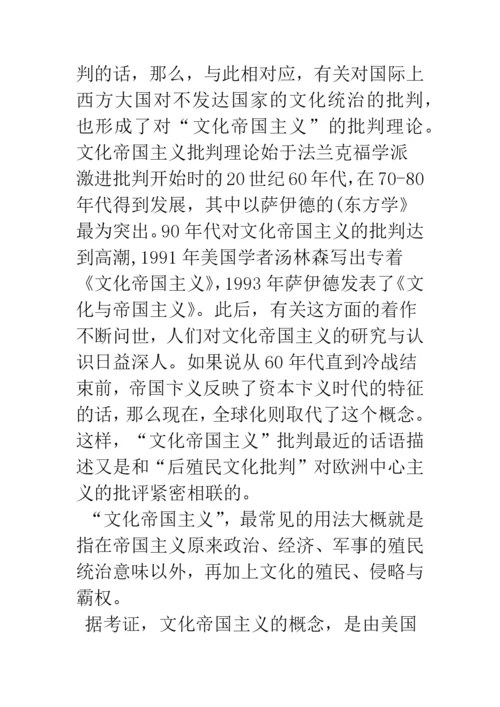 判的话，那么，与此相对应，有关对国际上西方大国对不发达国家的文化统治的批判，也形成了对“文化帝国主义”的批判理论。文化帝国主义批判理论始于法兰克福学派激进批判开始时的20世纪60年代，在70-80年代得到发展，其中以萨伊德的(东方学》最为突出。90年代对文化帝国主义的批判达到高潮，1991年美国学者汤林森写出专着《文化帝国主义》，1993年萨伊德发表了《文化与帝国主义》。此后，有关这方面的着作不断问世，人们对文化帝国主义的研究与认识日益深人。如果说从60年代直到冷战结束前，帝国卞义反映了资本卞义时代的特征的话，那么现在，全球化则取代了这个概念。这样，“文化帝国主义”批判最近的话语描述又是和“后殖民文化批判”对欧洲中心主义的批评紧密相联的。

“文化帝国主义”，最常见的用法大概就是指在帝国主义原来政治、经济、军事的殖民统治意味以外，再加上文化的殖民、侵略与霸权。

据考证，文化帝国主义的概念，是由美国